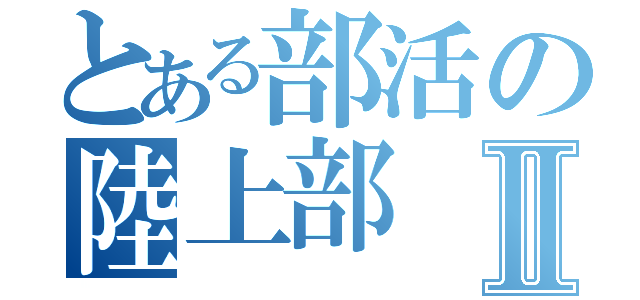 とある部活の
陸上部 Ⅱ